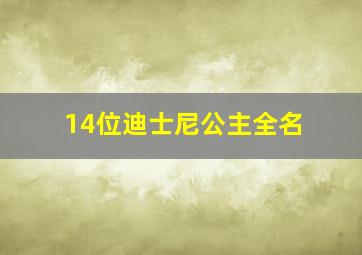 14位迪士尼公主全名